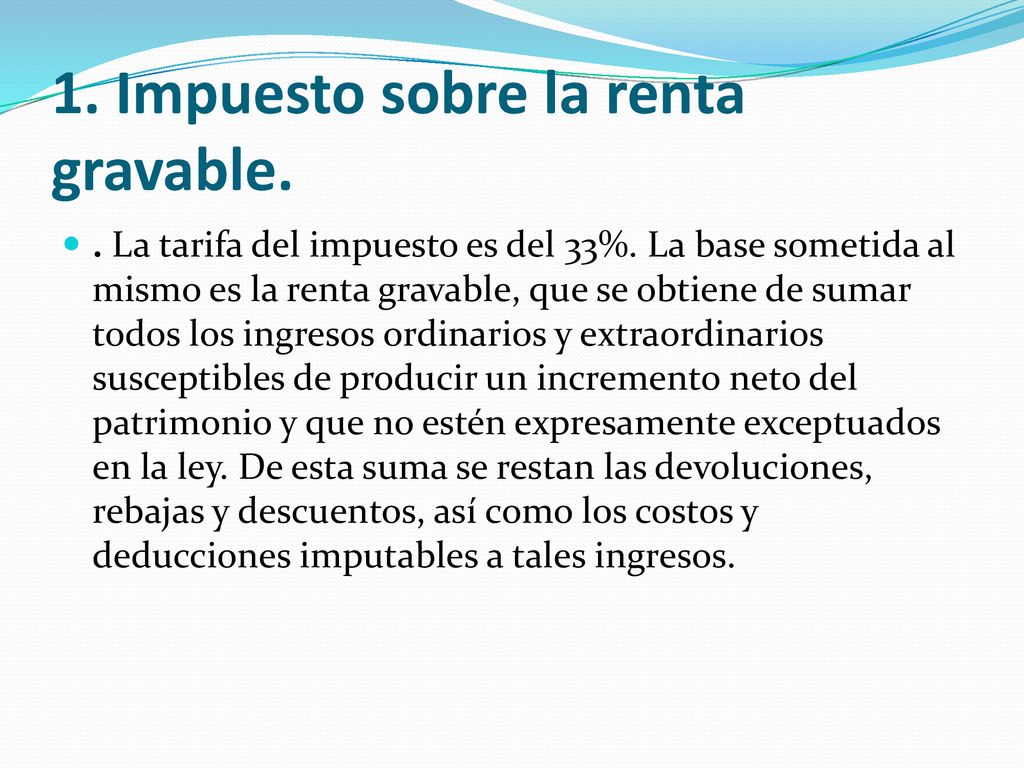 1. Impuesto sobre la renta gravable.

. La tarifa del impuesto es del 33%. La base sometida al mismo es la renta gravable, que se obtiene de sumar todos los ingresos ordinarios y extraordinarios susceptibles de producir un incremento neto del patrimonio y que no estén expresamente exceptuados en la ley. De esta suma se restan las devoluciones, rebajas y descuentos, así como los costos y deducciones imputables a tales ingresos.